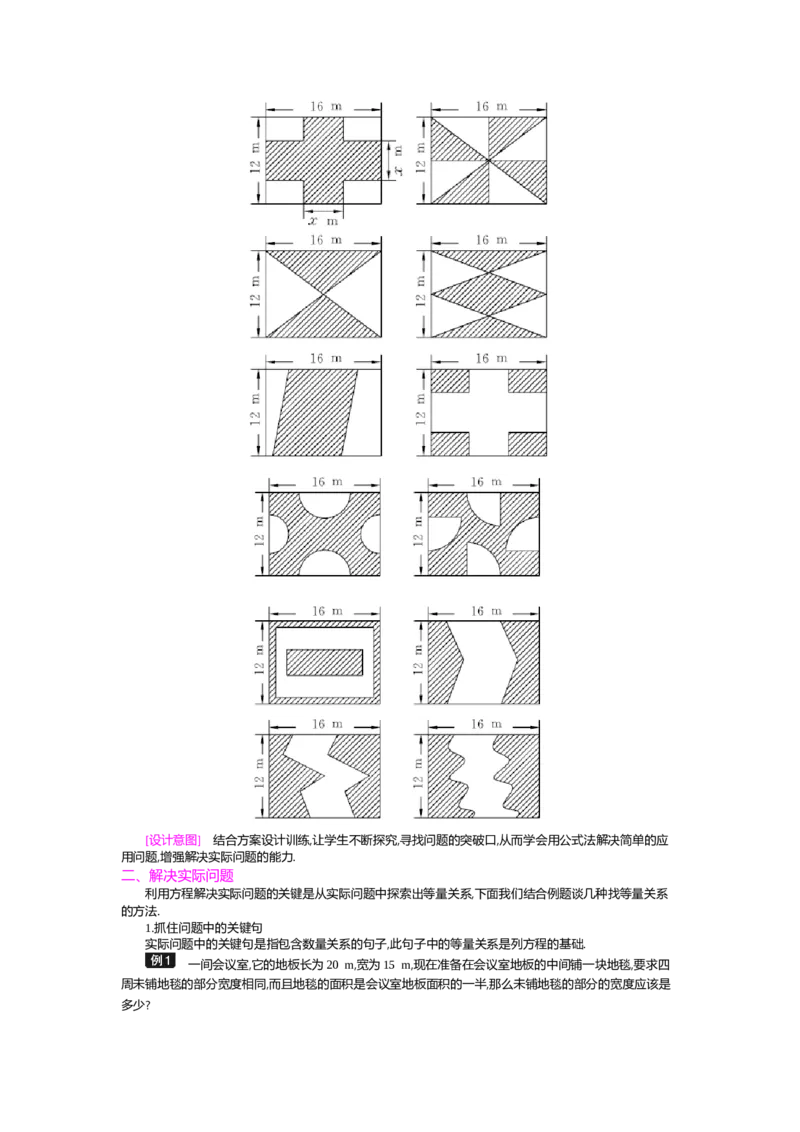 16 m
12 m
x m
x m
16 m
12 m
16 m
12 m
16 m
12 m
16 m
12 m
16 m
12 m
16 m
12 m
16 m
12 m
16 m
12 m
16 m
12 m
16 m
12 m
16 m
12 m

[设计意图]　结合方案设计训练,让学生不断探究,寻找问题的突破口,从而学会用公式法解决简单的应用问题,增强解决实际问题的能力.

二、解决实际问题

利用方程解决实际问题的关键是从实际问题中探索出等量关系,下面我们结合例题谈几种找等量关系的方法.

1.抓住问题中的关键句

实际问题中的关键句是指包含数量关系的句子,此句子中的等量关系是列方程的基础.

例1　一间会议室,它的地板长为 20 m,宽为 15 m,现在准备在会议室地板的中间铺一块地毯,要求四周未铺地毯的部分宽度相同,而且地毯的面积是会议室地板面积的一半,那么未铺地毯的部分的宽度应该是多少?